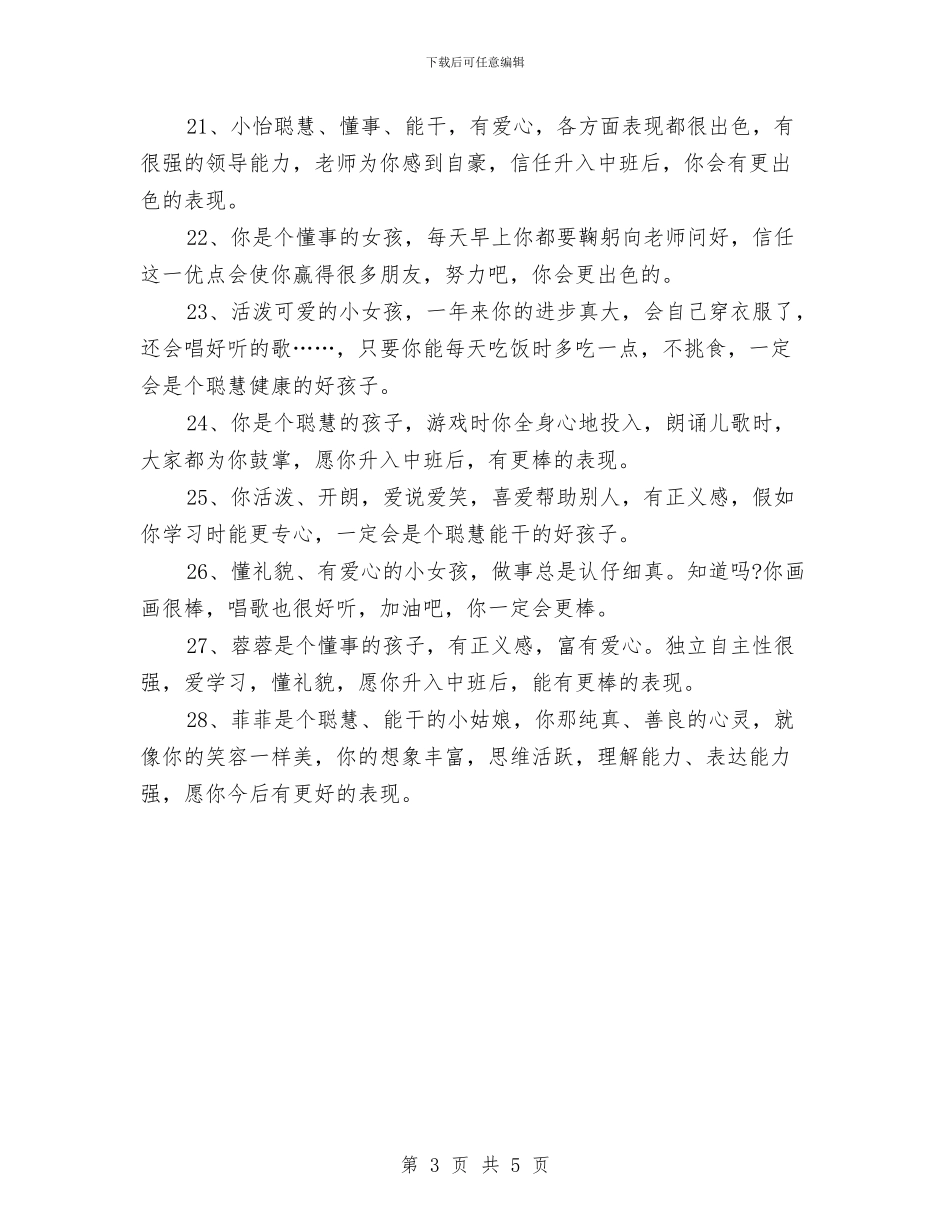 下载后可任意编辑

21、小怡聪慧、懂事、能干，有爱心，各方面表现都很出色，有很强的领导能力，老师为你感到自豪，信任升入中班后，你会有更出色的表现。

22、你是个懂事的女孩，每天早上你都要鞠躬向老师问好，信任这一优点会使你赢得很多朋友，努力吧，你会更出色的。

23、活泼可爱的小女孩，一年来你的进步真大，会自己穿衣服了，还会唱好听的歌……，只要你能每天吃饭时多吃一点，不挑食，一定会是个聪慧健康的好孩子。

24、你是个聪慧的孩子，游戏时你全身心地投入，朗诵儿歌时，大家都为你鼓掌，愿你升入中班后，有更棒的表现。

25、你活泼、开朗，爱说爱笑，喜爱帮助别人，有正义感，假如你学习时能更专心，一定会是个聪慧能干的好孩子。

26、懂礼貌、有爱心的小女孩，做事总是认仔细真。知道吗?你画画很棒，唱歌也很好听，加油吧，你一定会更棒。

27、蓉蓉是个懂事的孩子，有正义感，富有爱心。独立自主性很强，爱学习，懂礼貌，愿你升入中班后，能有更棒的表现。

28、菲菲是个聪慧、能干的小姑娘，你那纯真、善良的心灵，就像你的笑容一样美，你的想象丰富，思维活跃，理解能力、表达能力强，愿你今后有更好的表现。

第 3 页 共 5 页